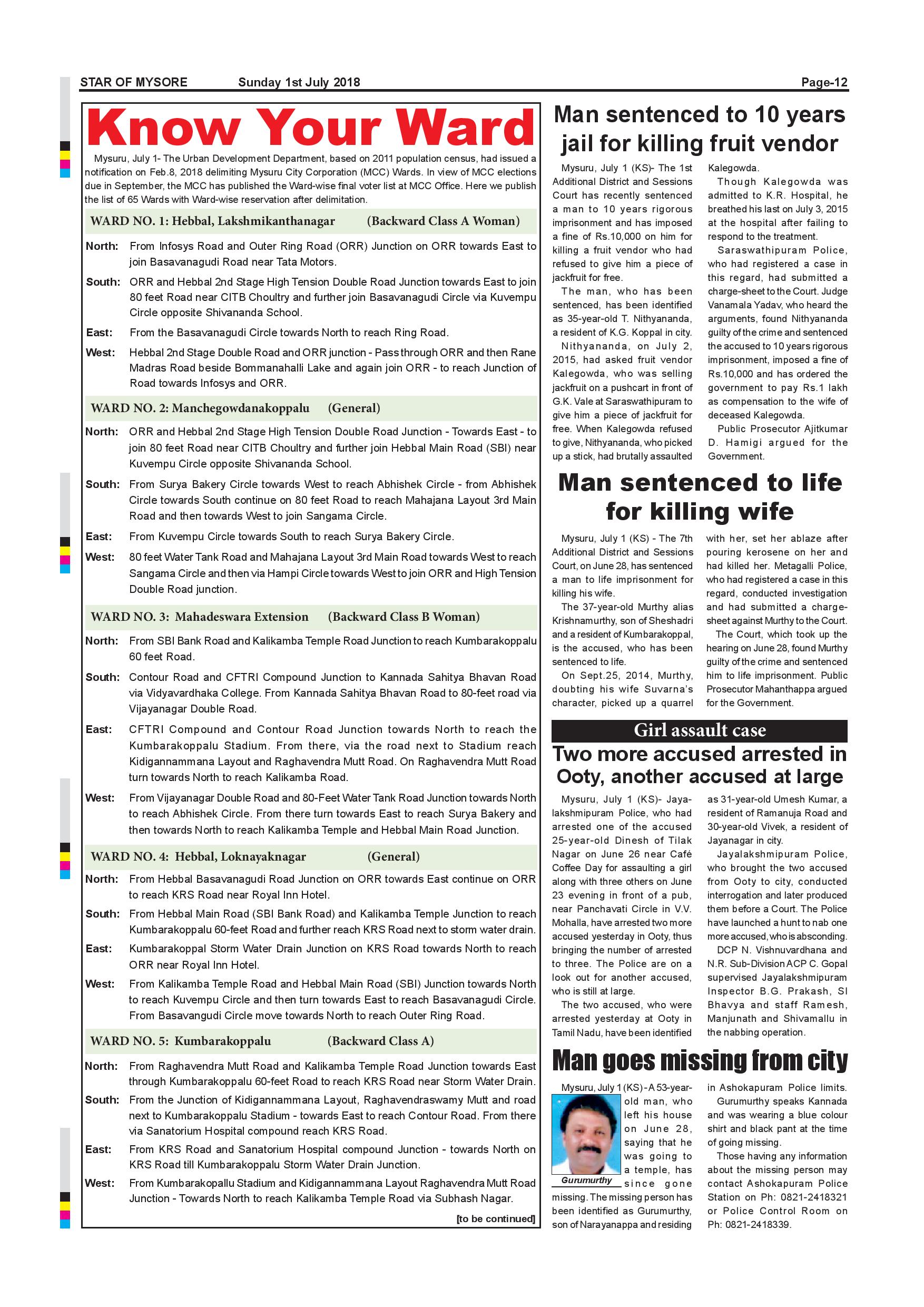 STAR OF MYSORE Sunday 1st July 2018 Page-12

Know Your Ward

Mysuru, July 1- The Urban Development Department, based on 2011 population census, had issued a notification on Feb.8, 2018 delimiting Mysuru City Corporation (MCC) Wards. In view of MCC elections due in September, the MCC has published the Ward-wise final voter list at MCC Office. Here we publish the list of 65 Wards with Ward-wise reservation after delimitation.

WARD NO. 1: Hebbal, Lakshmikanthanagar (Backward Class A Woman)

North: From Infosys Road and Outer Ring Road (ORR) Junction on ORR towards East to join Basavanagudi Road near Tata Motors.

South: ORR and Hebbal 2nd Stage High Tension Double Road Junction towards East to join 80 feet Road near CITB Choultry and further join Basavanagudi Circle via Kuvempu Circle opposite Shivananda School.

East: From the Basavanagudi Circle towards North to reach Ring Road.

West: Hebbal 2nd Stage Double Road and ORR junction - Pass through ORR and then Rane Madras Road beside Bommanahalli Lake and again join ORR - to reach Junction of Road towards Infosys and ORR.

WARD NO. 2: Manchegowdanakoppalu (General)

North: ORR and Hebbal 2nd Stage High Tension Double Road Junction - Towards East - to join 80 feet Road near CITB Choultry and further join Hebbal Main Road (SBI) near Kuvempu Circle opposite Shivananda School.

South: From Surya Bakery Circle towards West to reach Abhishek Circle - from Abhishek Circle towards South continue on 80 feet Road to reach Mahajana Layout 3rd Main Road and then towards West to join Sangama Circle.

East: From Kuvempu Circle towards South to reach Surya Bakery Circle.

West: 80 feet Water Tank Road and Mahajana Layout 3rd Main Road towards West to reach Sangama Circle and then via Hampi Circle towards West to join ORR and High Tension Double Road junction.

WARD NO. 3: Mahadeswara Extension (Backward Class B Woman)

North: From SBI Bank Road and Kalikamba Temple Road Junction to reach Kumbarakoppalu 60 feet Road.

South: Contour Road and CFTRI Compound Junction to Kannada Sahitya Bhavan Road via Vidyavardhaka College. From Kannada Sahitya Bhavan Road to 80-feet road via Vijayanagar Double Road.

East: CFTRI Compound and Contour Road Junction towards North to reach the Kumbarakoppalu Stadium. From there, via the road next to Stadium reach Kidigannammana Layout and Raghavendra Mutt Road. On Raghavendra Mutt Road turn towards North to reach Kalikamba Road.

West: From Vijayanagar Double Road and 80-Feet Water Tank Road Junction towards North to reach Abhishek Circle. From there turn towards East to reach Surya Bakery and then towards North to reach Kalikamba Temple and Hebbal Main Road Junction.

WARD NO. 4: Hebbal, Loknayaknagar (General)

North: From Hebbal Basavanagudi Road Junction on ORR towards East continue on ORR to reach KRS Road near Royal Inn Hotel.

South: From Hebbal Main Road (SBI Bank Road) and Kalikamba Temple Junction to reach Kumbarakoppalu 60-feet Road and further reach KRS Road next to storm water drain.

East: Kumbarakoppal Storm Water Drain Junction on KRS Road towards North to reach ORR near Royal Inn Hotel.

West: From Kalikamba Temple Road and Hebbal Main Road (SBI) Junction towards North to reach Kuvempu Circle and then turn towards East to reach Basavanagudi Circle. From Basavangudi Circle move towards North to reach Outer Ring Road.

WARD NO. 5: Kumbarakoppalu (Backward Class A)

North: From Raghavendra Mutt Road and Kalikamba Temple Road Junction towards East through Kumbarakoppalu 60-feet Road to reach KRS Road near Storm Water Drain.

South: From the Junction of Kidigannammana Layout, Raghavendraswamy Mutt and road next to Kumbarakoppalu Stadium - towards East to reach Contour Road. From there via Sanatorium Hospital compound reach KRS Road.

East: From KRS Road and Sanatorium Hospital compound Junction - towards North on KRS Road till Kumbarakoppalu Storm Water Drain Junction.

West: From Kumbarakopallu Stadium and Kidigannammana Layout Raghavendra Mutt Road Junction - Towards North to reach Kalikamba Temple Road via Subhash Nagar.

[to be continued]

Man sentenced to 10 years jail for killing fruit vendor

Mysuru, July 1 (KS)- The 1st Additional District and Sessions Court has recently sentenced a man to 10 years rigorous imprisonment and has imposed a fine of Rs.10,000 on him for killing a fruit vendor who had refused to give him a piece of jackfruit for free.

The man, who has been sentenced, has been identified as 35-year-old T. Nithyananda, a resident of K.G. Koppal in city.

Nithyananda, on July 2, 2015, had asked fruit vendor Kalegowda, who was selling jackfruit on a pushcart in front of G.K. Vale at Saraswathipuram to give him a piece of jackfruit for free. When Kalegowda refused to give, Nithyananda, who picked up a stick, had brutally assaulted Kalegowda.

Though Kalegowda was admitted to K.R. Hospital, he breathed his last on July 3, 2015 at the hospital after failing to respond to the treatment.

Saraswathipuram Police, who had registered a case in this regard, had submitted a charge-sheet to the Court. Judge Vanamala Yadav, who heard the arguments, found Nithyananda guilty of the crime and sentenced the accused to 10 years rigorous imprisonment, imposed a fine of Rs.10,000 and has ordered the government to pay Rs.1 lakh as compensation to the wife of deceased Kalegowda.

Public Prosecutor Ajitkumar D. Hamigi argued for the Government.

Man sentenced to life for killing wife

Mysuru, July 1 (KS) - The 7th Additional District and Sessions Court, on June 28, has sentenced a man to life imprisonment for killing his wife.

The 37-year-old Murthy alias Krishnamurthy, son of Sheshadri and a resident of Kumbarakoppal, is the accused, who has been sentenced to life.

On Sept.25, 2014, Murthy, doubting his wife Suvarna's character, picked up a quarrel with her, set her ablaze after pouring kerosene on her and had killed her. Metagalli Police, who had registered a case in this regard, conducted investigation and had submitted a charge-sheet against Murthy to the Court.

The Court, which took up the hearing on June 28, found Murthy guilty of the crime and sentenced him to life imprisonment. Public Prosecutor Mahanthappa argued for the Government.

Girl assault case

Two more accused arrested in Ooty, another accused at large

Mysuru, July 1 (KS)- Jayalakshmipuram Police, who had arrested one of the accused 25-year-old Dinesh of Tilak Nagar on June 26 near Café Coffee Day for assaulting a girl along with three others on June 23 evening in front of a pub, near Panchavati Circle in V.V. Mohalla, have arrested two more accused yesterday in Ooty, thus bringing the number of arrested to three. The Police are on a look out for another accused, who is still at large.

The two accused, who were arrested yesterday at Ooty in Tamil Nadu, have been identified as 31-year-old Umesh Kumar, a resident of Ramanuja Road and 30-year-old Vivek, a resident of Jayanagar in city.

Jayalakshmipuram Police, who brought the two accused from Ooty to city, conducted interrogation and later produced them before a Court. The Police have launched a hunt to nab one more accused, who is absconding.

DCP N. Vishnuvardhana and N.R. Sub-Division ACP C. Gopal supervised Jayalakshmipuram Inspector B.G. Prakash, SI Bhavya and staff Ramesh, Manjunath and Shivamallu in the nabbing operation.

Man goes missing from city

Mysuru, July 1 (KS) - A 53-year-old man, who left his house on June 28, saying that he was going to a temple, has since gone missing. The missing person has been identified as Gurumurthy, son of Narayanappa and residing in Ashokapuram Police limits.

Gurumurthy

Gurumurthy speaks Kannada and was wearing a blue colour shirt and black pant at the time of going missing.

Those having any information about the missing person may contact Ashokapuram Police Station on Ph: 0821-2418321 or Police Control Room on Ph: 0821-2418339.